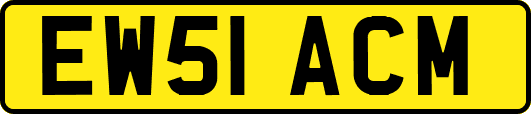 EW51 ACM